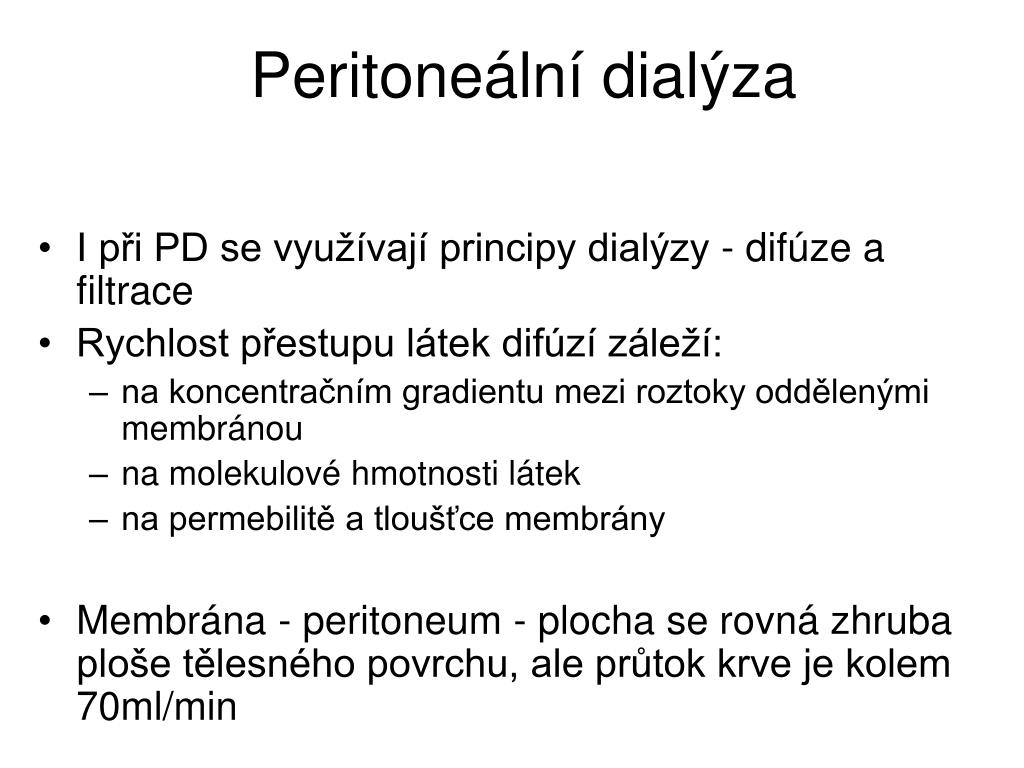 Peritoneální dialýza

• I při PD se využívají principy dialýzy - difúze a filtrace
• Rychlost přestupu látek difúzí záleží:
– na koncentračním gradientu mezi roztoky oddělenými membránou
– na molekulové hmotnosti látek
– na permebilitě a tloušťce membrány

• Membrána - peritoneum - plocha se rovná zhruba ploše tělesného povrchu, ale průtok krve je kolem 70ml/min